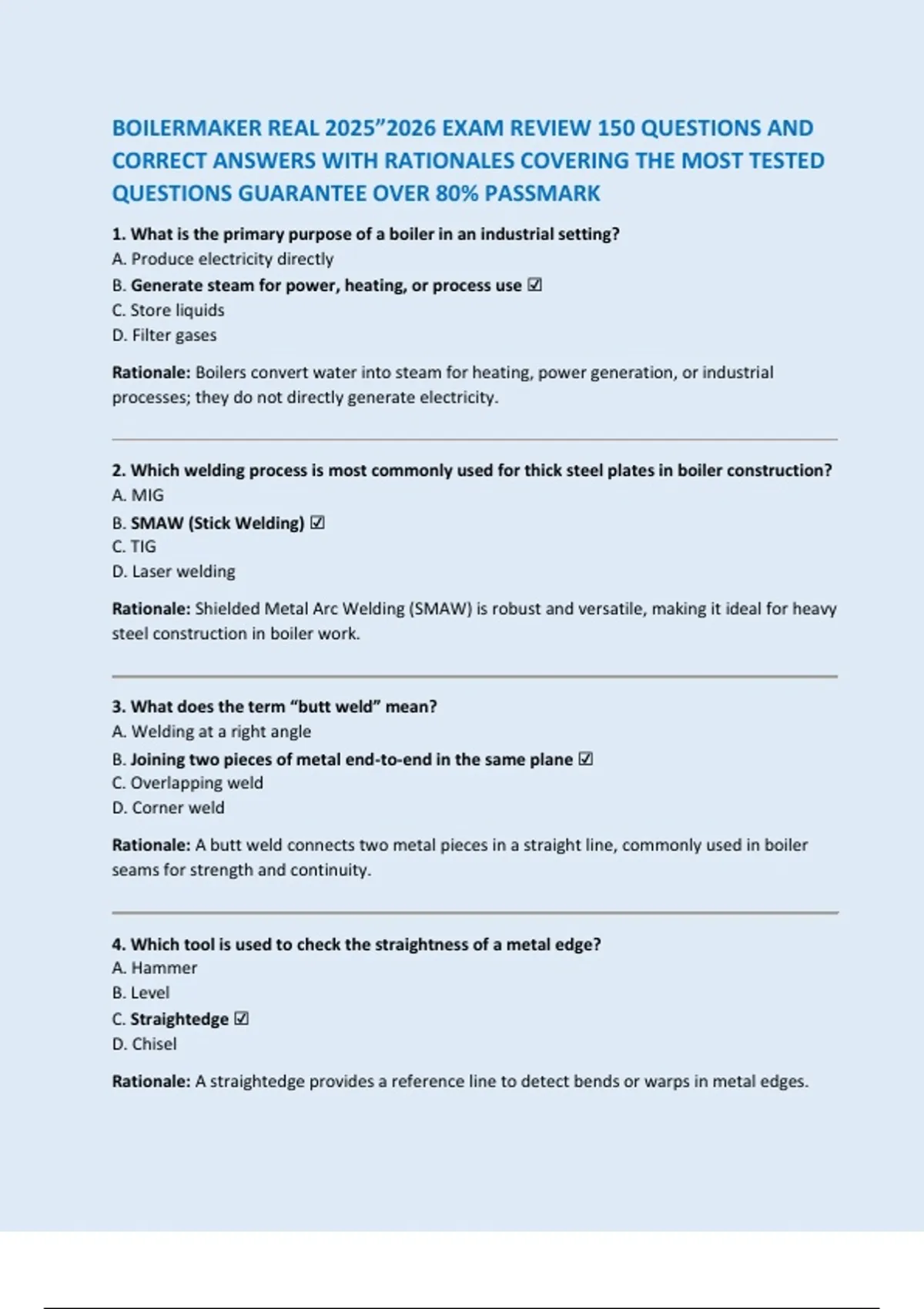 BOILERMAKER REAL 2025”2026 EXAM REVIEW 150 QUESTIONS AND CORRECT ANSWERS WITH RATIONALES COVERING THE MOST TESTED QUESTIONS GUARANTEE OVER 80% PASSMARK

1. What is the primary purpose of a boiler in an industrial setting?
A. Produce electricity directly
B. Generate steam for power, heating, or process use ☑
C. Store liquids
D. Filter gases

Rationale: Boilers convert water into steam for heating, power generation, or industrial processes; they do not directly generate electricity.

2. Which welding process is most commonly used for thick steel plates in boiler construction?
A. MIG
B. SMAW (Stick Welding) ☑
C. TIG
D. Laser welding

Rationale: Shielded Metal Arc Welding (SMAW) is robust and versatile, making it ideal for heavy steel construction in boiler work.

3. What does the term “butt weld” mean?
A. Welding at a right angle
B. Joining two pieces of metal end-to-end in the same plane ☑
C. Overlapping weld
D. Corner weld

Rationale: A butt weld connects two metal pieces in a straight line, commonly used in boiler seams for strength and continuity.

4. Which tool is used to check the straightness of a metal edge?
A. Hammer
B. Level
C. Straightedge ☑
D. Chisel

Rationale: A straightedge provides a reference line to detect bends or warps in metal edges.